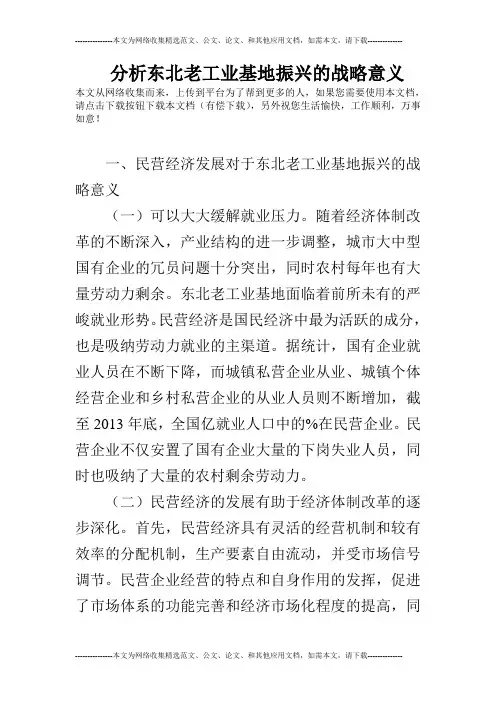 --------------本文为网络收集精选范文、公文、论文、和其他应用文档，如需本文，请下载--------------

分析东北老工业基地振兴的战略意义

本文从网络收集而来，上传到平台为了帮到更多的人，如果您需要使用本文档，请点击下载按钮下载本文档（有偿下载），另外祝您生活愉快，工作顺利，万事如意！

一、民营经济发展对于东北老工业基地振兴的战略意义

（一）可以大大缓解就业压力。随着经济体制改革的不断深入，产业结构的进一步调整，城市大中型国有企业的冗员问题十分突出，同时农村每年也有大量劳动力剩余。东北老工业基地面临着前所未有的严峻就业形势。民营经济是国民经济中最为活跃的成分，也是吸纳劳动力就业的主渠道。据统计，国有企业就业人员在不断下降，而城镇私营企业从业、城镇个体经营企业和乡村私营企业的从业人员则不断增加，截至2013年底，全国亿就业人口中的%在民营企业。民营企业不仅安置了国有企业大量的下岗失业人员，同时也吸纳了大量的农村剩余劳动力。

（二）民营经济的发展有助于经济体制改革的逐步深化。首先，民营经济具有灵活的经营机制和较有效率的分配机制，生产要素自由流动，并受市场信号调节。民营企业经营的特点和自身作用的发挥，促进了市场体系的功能完善和经济市场化程度的提高，同

--------------本文为网络收集精选范文、公文、论文、和其他应用文档，如需本文，请下载--------------